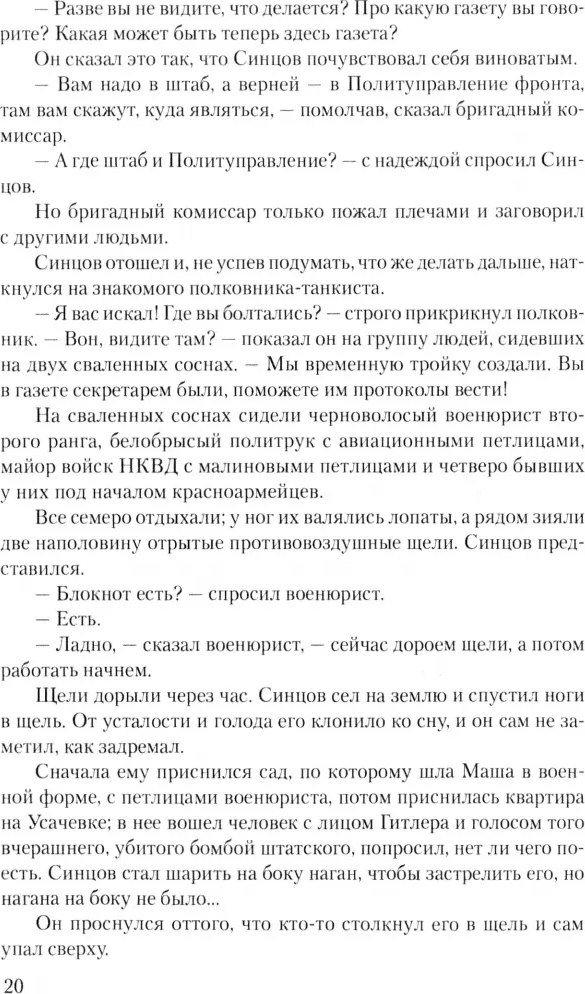 — Разве вы не видите, что делается? Про какую газету вы говорите? Какая может быть теперь здесь газета?

Он сказал это так, что Синцов почувствовал себя виноватым.

— Вам надо в штаб, а верней — в Политуправление фронта, там вам скажут, куда являться, — помолчав, сказал бригадный комиссар.

— А где штаб и Политуправление? — с надеждой спросил Синцов.

Но бригадный комиссар только пожал плечами и заговорил с другими людьми.

Синцов отошел и, не успев подумать, что же делать дальше, наткнулся на знакомого полковника-танкиста.

— Я вас искал! Где вы болтались? — строго прикрикнул полковник. — Вон, видите там? — показал он на группу людей, сидевших на двух сваленных соснах. — Мы временную тройку создали. Вы в газете секретарем были, поможете им протоколы вести!

На сваленных соснах сидели черноволосый военюрист второго ранга, белобрысый политрук с авиационными петлицами, майор войск НКВД с малиновыми петлицами и четверо бывших у них под началом красноармейцев.

Все семеро отдыхали; у ног их валялись лопаты, а рядом зияли две наполовину отрытые противовоздушные щели. Синцов представился.

— Блокнот есть? — спросил военюрист.

— Есть.

— Ладно, — сказал военюрист, — сейчас дороем щели, а потом работать начнем.

Щели дорыли через час. Синцов сел на землю и спустил ноги в щель. От усталости и голода его клонило ко сну, и он сам не заметил, как задремал.

Сначала ему приснился сад, по которому шла Маша в военной форме, с петлицами военюриста, потом приснилась квартира на Усачевке; в нее вошел человек с лицом Гитлера и голосом того вчерашнего, убитого бомбой штатского, попросил, нет ли чего поесть. Синцов стал шарить на боку наган, чтобы застрелить его, но нагана на боку не было...

Он проснулся оттого, что кто-то столкнул его в щель и сам упал сверху.

20